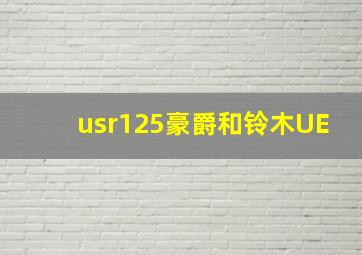 usr125豪爵和铃木UE